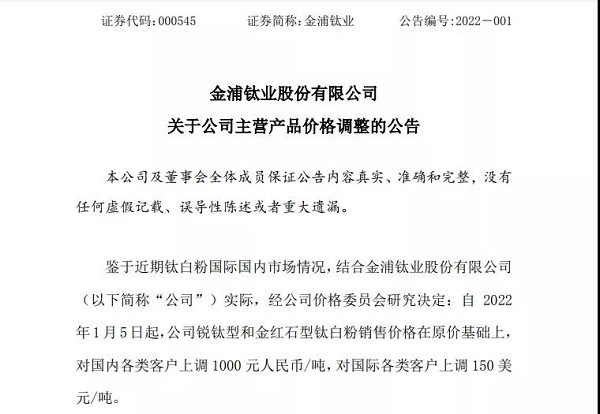 证券代码：000545　　证券简称：金浦钛业　　公告编号：2022－001

金浦钛业股份有限公司
关于公司主营产品价格调整的公告

本公司及董事会全体成员保证公告内容真实、准确和完整，没有任何虚假记载、误导性陈述或者重大遗漏。

鉴于近期钛白粉国际国内市场情况，结合金浦钛业股份有限公司（以下简称“公司”）实际，经公司价格委员会研究决定：自 2022 年 1 月 5 日起，公司锐钛型和金红石型钛白粉销售价格在原价基础上，对国内各类客户上调 1000 元人民币/吨，对国际各类客户上调 150 美元/吨。